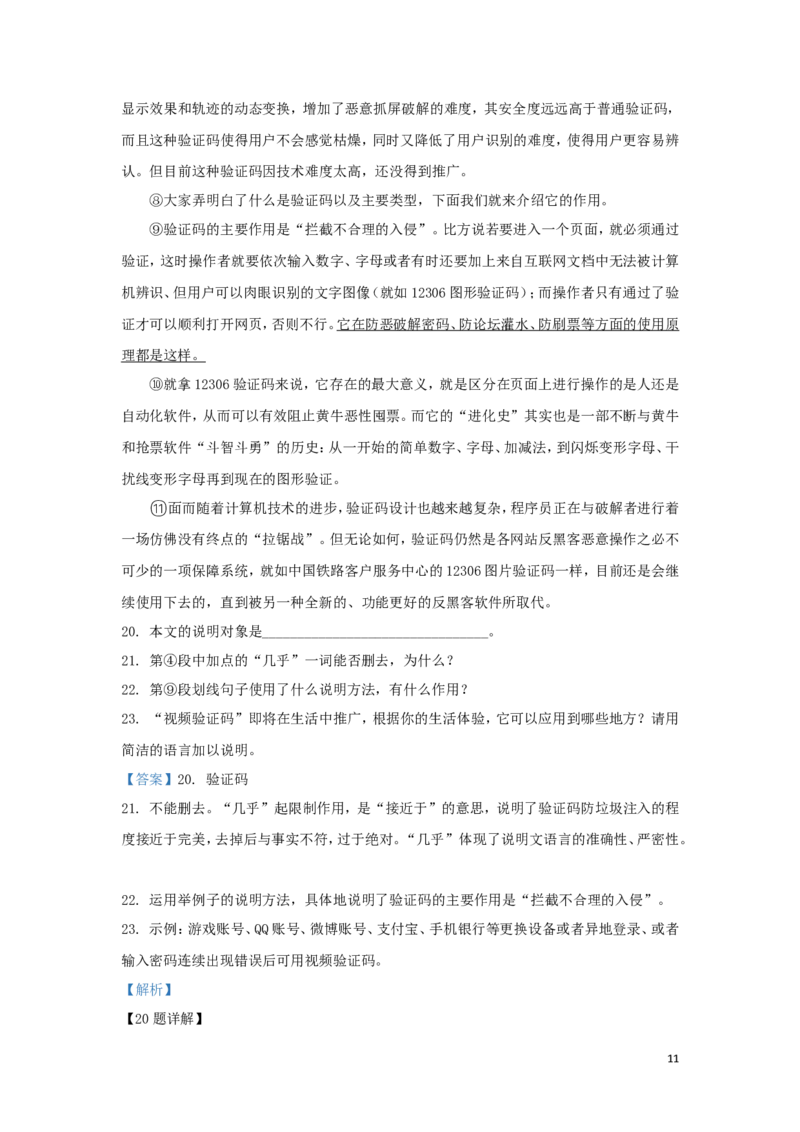 显示效果和轨迹的动态变换，增加了恶意抓屏破解的难度，其安全度远远高于普通验证码，而且这种验证码使得用户不会感觉枯燥，同时又降低了用户识别的难度，使得用户更容易辨认。但目前这种验证码因技术难度太高，还没得到推广。

⑧大家弄明白了什么是验证码以及主要类型，下面我们就来介绍它的作用。

⑨验证码的主要作用是“拦截不合理的入侵”。比方说若要进入一个页面，就必须通过验证，这时操作者就要依次输入数字、字母或者有时还要加上来自互联网文档中无法被计算机辨识、但用户可以肉眼识别的文字图像（就如12306图形验证码）；而操作者只有通过了验证才可以顺利打开网页，否则不行。它在防恶破解密码、防论坛灌水、防刷票等方面的使用原理都是这样。

⑩就拿12306验证码来说，它存在的最大意义，就是区分在页面上进行操作的是人还是自动化软件，从而可以有效阻止黄牛恶性囤票。而它的“进化史”其实也是一部不断与黄牛和抢票软件“斗智斗勇”的历史：从一开始的简单数字、字母、加减法，到闪烁变形字母、干扰线变形字母再到现在的图形验证。

⑪面而随着计算机技术的进步，验证码设计也越来越复杂，程序员正在与破解者进行着一场仿佛没有终点的“拉锯战”。但无论如何，验证码仍然是各网站反黑客恶意操作之必不可少的一项保障系统，就如中国铁路客户服务中心的12306图片验证码一样，目前还是会继续使用下去的，直到被另一种全新的、功能更好的反黑客软件所取代。

20. 本文的说明对象是________________________________。

21. 第④段中加点的“几乎”一词能否删去，为什么？

22. 第⑨段划线句子使用了什么说明方法，有什么作用？

23. “视频验证码”即将在生活中推广，根据你的生活体验，它可以应用到哪些地方？请用简洁的语言加以说明。

【答案】20. 验证码

21. 不能删去。“几乎”起限制作用，是“接近于”的意思，说明了验证码防垃圾注入的程度接近于完美，去掉后与事实不符，过于绝对。“几乎”体现了说明文语言的准确性、严密性。

22. 运用举例子的说明方法，具体地说明了验证码的主要作用是“拦截不合理的入侵”。

23. 示例：游戏账号、QQ账号、微博账号、支付宝、手机银行等更换设备或者异地登录、或者输入密码连续出现错误后可用视频验证码。

【解析】

【20题详解】

11